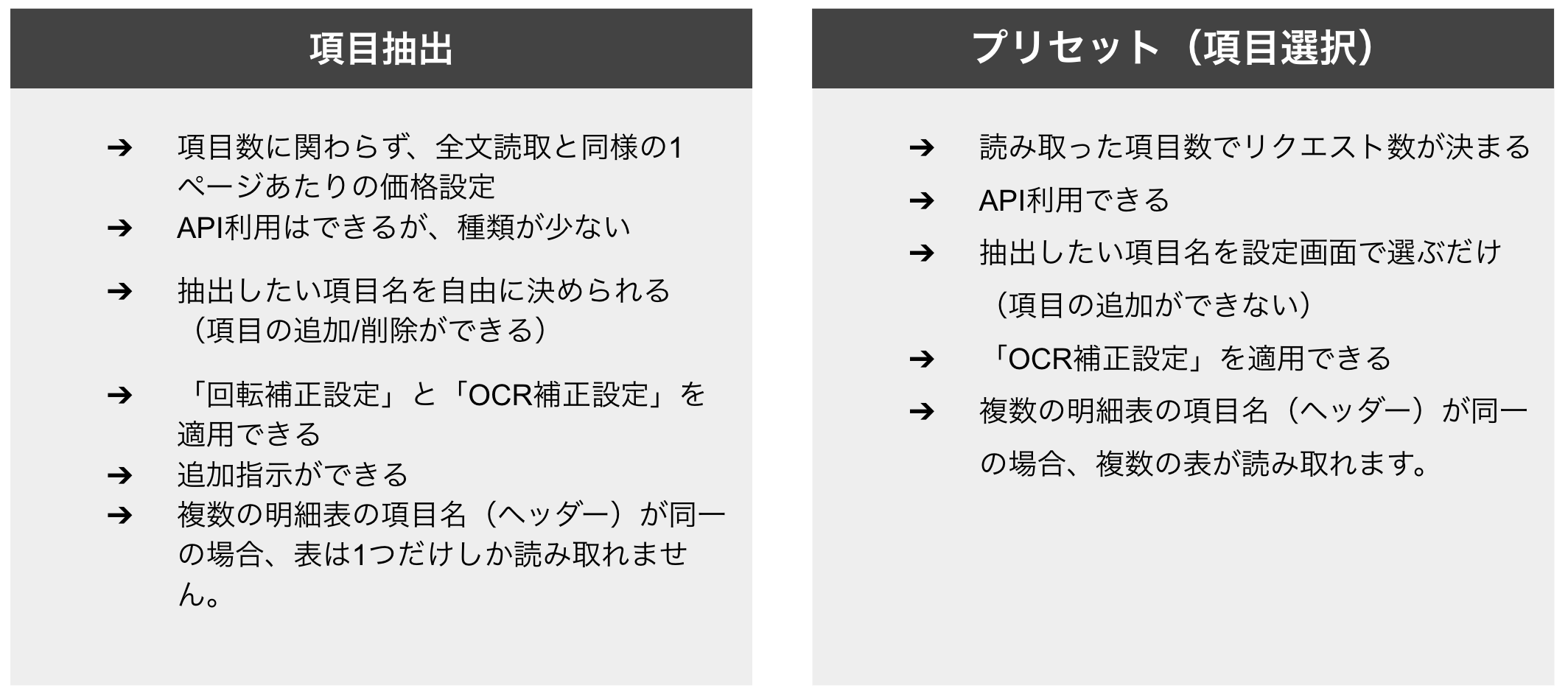 項目抽出

➔ 項目数に関わらず、全文読取と同様の1ページあたりの価格設定
➔ API利用はできるが、種類が少ない
➔ 抽出したい項目名を自由に決められる（項目の追加/削除ができる）
➔ 「回転補正設定」と「OCR補正設定」を適用できる
➔ 追加指示ができる
➔ 複数の明細表の項目名（ヘッダー）が同一の場合、表は1つだけしか読み取れません。

プリセット（項目選択）

➔ 読み取った項目数でリクエスト数が決まる
➔ API利用できる
➔ 抽出したい項目名を設定画面で選ぶだけ（項目の追加ができない）
➔ 「OCR補正設定」を適用できる
➔ 複数の明細表の項目名（ヘッダー）が同一の場合、複数の表が読み取れます。